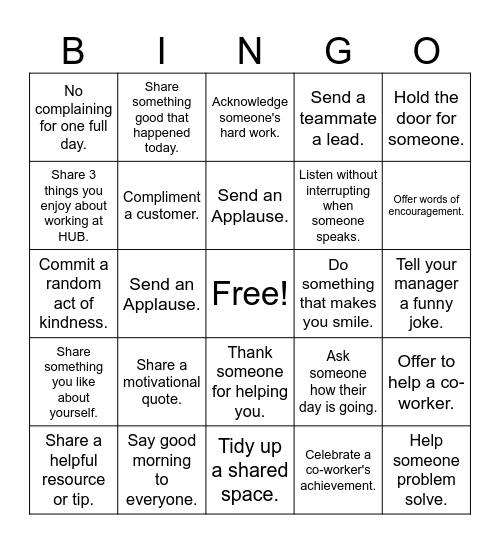 | B | I | N | G | O |
|---|---|---|---|---|
| No complaining for one full day. | Share something good that happened today. | Acknowledge someone's hard work. | Send a teammate a lead. | Hold the door for someone. |
| Share 3 things you enjoy about working at HUB. | Compliment a customer. | Send an Applause. | Listen without interrupting when someone speaks. | Offer words of encouragement. |
| Commit a random act of kindness. | Send an Applause. | Free! | Do something that makes you smile. | Tell your manager a funny joke. |
| Share something you like about yourself. | Share a motivational quote. | Thank someone for helping you. | Ask someone how their day is going. | Offer to help a co-worker. |
| Share a helpful resource or tip. | Say good morning to everyone. | Tidy up a shared space. | Celebrate a co-worker's achievement. | Help someone problem solve. |